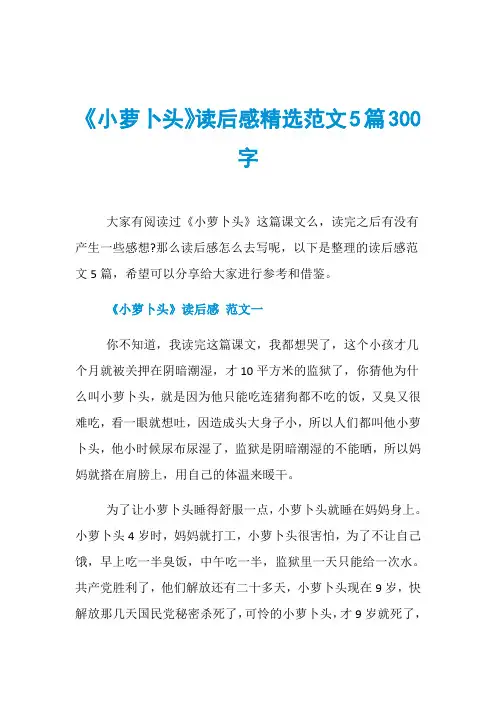 《小萝卜头》读后感精选范文5篇300字

大家有阅读过《小萝卜头》这篇课文么，读完之后有没有产生一些感想?那么读后感怎么去写呢，以下是整理的读后感范文5篇，希望可以分享给大家进行参考和借鉴。

《小萝卜头》读后感 范文一

你不知道，我读完这篇课文，我都想哭了，这个小孩才几个月就被关押在阴暗潮湿，才10平方米的监狱了，你猜他为什么叫小萝卜头，就是因为他只能吃连猪狗都不吃的饭，又臭又很难吃，看一眼就想吐，因造成头大身子小，所以人们都叫他小萝卜头，他小时候尿布尿湿了，监狱是阴暗潮湿的不能晒，所以妈妈就搭在肩膀上，用自己的体温来暖干。

为了让小萝卜头睡得舒服一点，小萝卜头就睡在妈妈身上。小萝卜头4岁时，妈妈就打工，小萝卜头很害怕，为了不让自己饿，早上吃一半臭饭，中午吃一半，监狱里一天只能给一次水。共产党胜利了，他们解放还有二十多天，小萝卜头现在9岁，快解放那几天国民党秘密杀死了，可怜的小萝卜头，才9岁就死了，